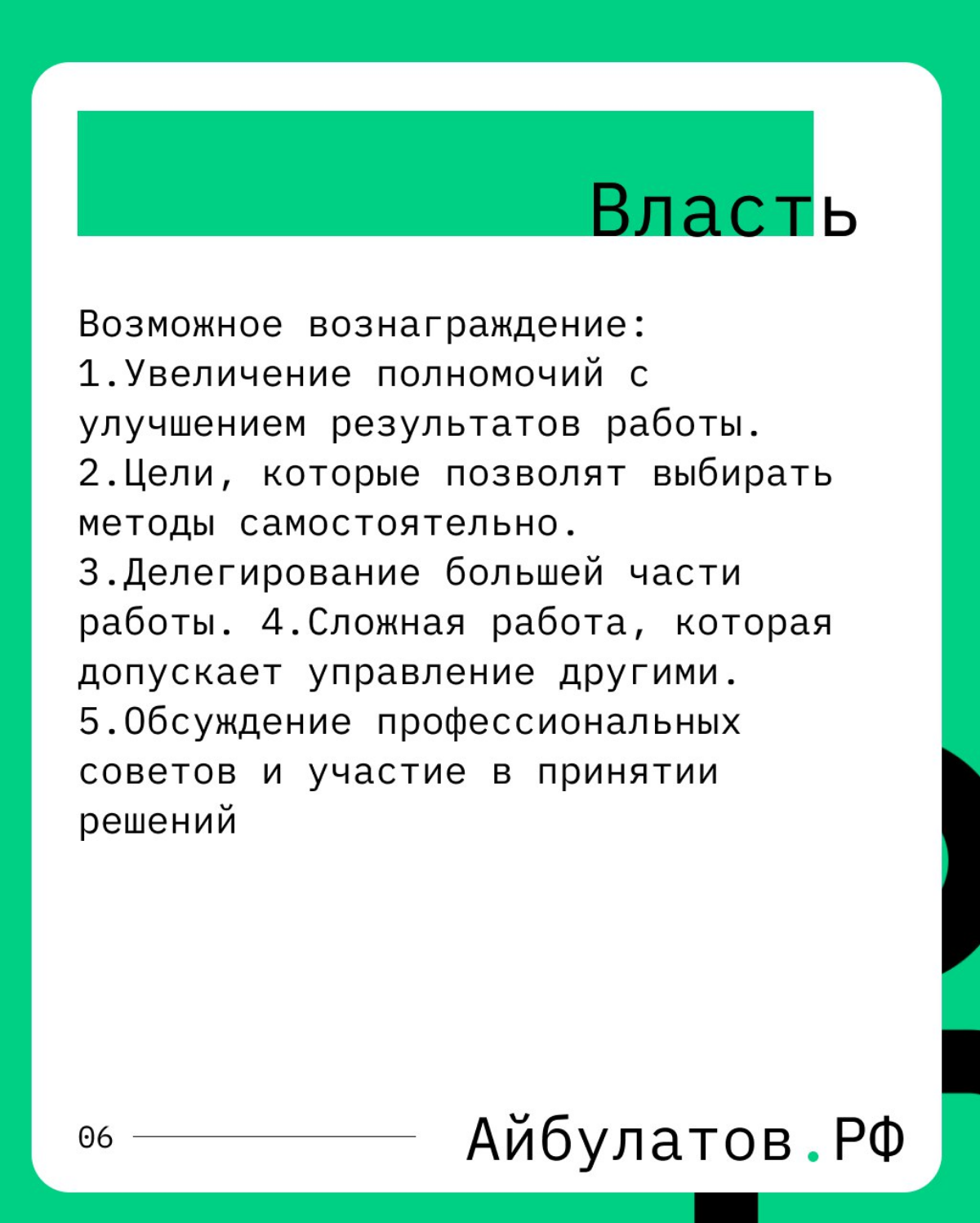 Власть

Возможное вознаграждение:
1.Увеличение полномочий с улучшением результатов работы.
2.Цели, которые позволят выбирать методы самостоятельно.
3.Делегирование большей части работы. 4.Сложная работа, которая допускает управление другими.
5.Обсуждение профессиональных советов и участие в принятии решений

06

Айбулатов.РФ